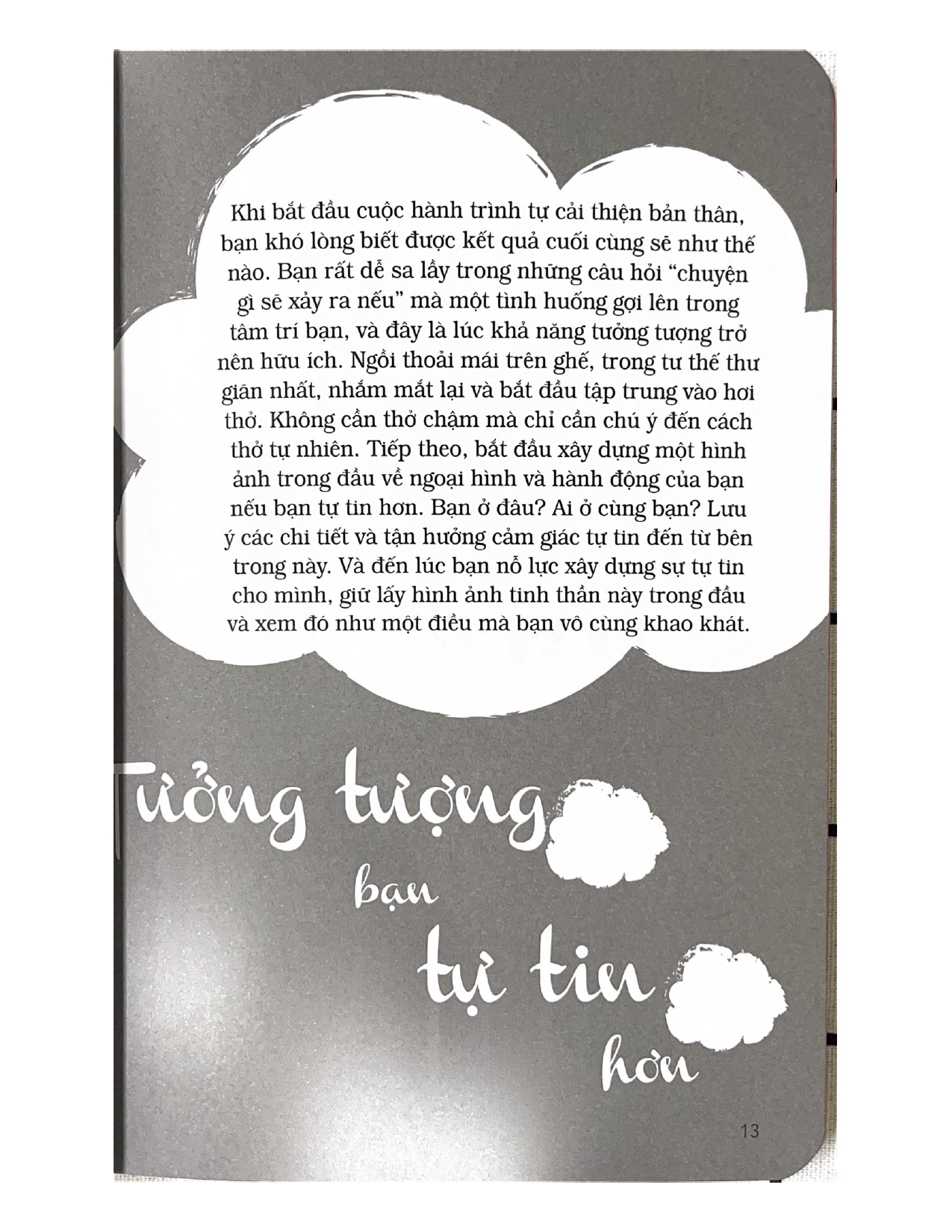 Khi bắt đầu cuộc hành trình tự cải thiện bản thân, bạn khó lòng biết được kết quả cuối cùng sẽ như thế nào. Bạn rất dễ sa lầy trong những câu hỏi "chuyện gì sẽ xảy ra nếu" mà một tình huống gợi lên trong tâm trí bạn, và đây là lúc khả năng tưởng tượng trở nên hữu ích. Ngồi thoải mái trên ghế, trong tư thế thư giãn nhất, nhắm mắt lại và bắt đầu tập trung vào hơi thở. Không cần thở chậm mà chỉ cần chú ý đến cách thở tự nhiên. Tiếp theo, bắt đầu xây dựng một hình ảnh trong đầu về ngoại hình và hành động của bạn nếu bạn tự tin hơn. Bạn ở đâu? Ai ở cùng bạn? Lưu ý các chi tiết và tận hưởng cảm giác tự tin đến từ bên trong này. Và đến lúc bạn nỗ lực xây dựng sự tự tin cho mình, giữ lấy hình ảnh tinh thần này trong đầu và xem đó như một điều mà bạn vô cùng khao khát.

Tưởng tượng
bạn
tự tin
hơn

13